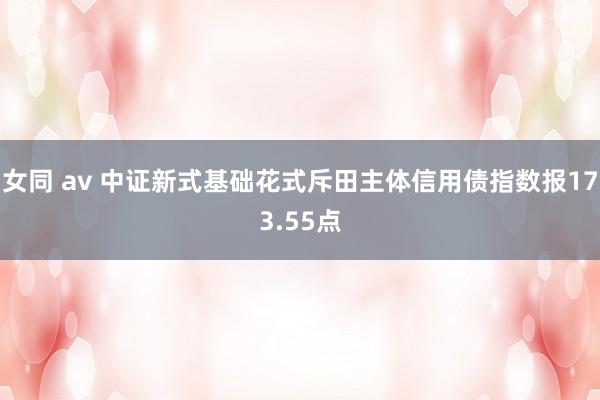 女同 av 中证新式基础花式斥田主体信用债指数报173.55点